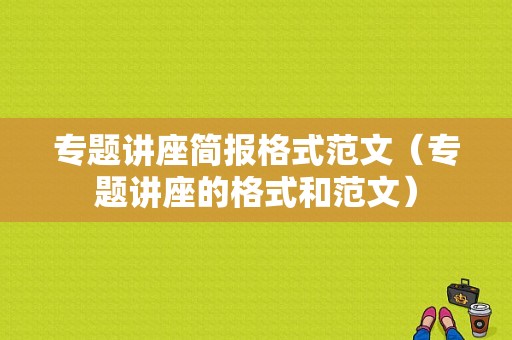 专题讲座简报格式范文（专题讲座的格式和范文）